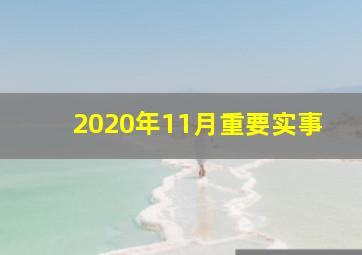 2020年11月重要实事